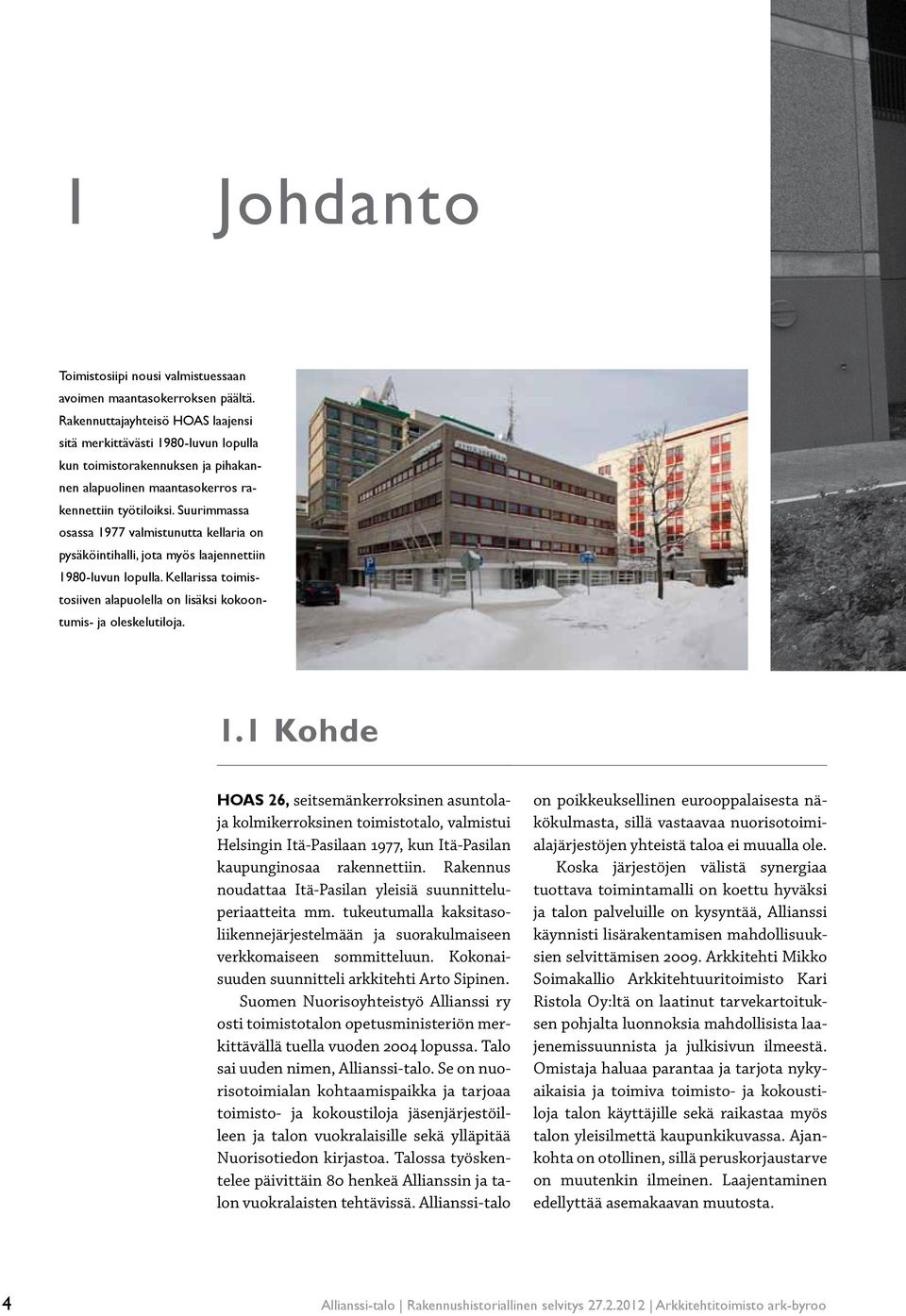 1 Johdanto

Toimistosiipi nousi valmistuessaan avoimen maantasokerroksen päältä. Rakennuttajayhteisö HOAS laajensi sitä merkittävästi 1980-luvun lopulla kun toimistorakennuksen ja pihakannen alapuolinen maantasokerros rakennettiin työtiloiksi. Suurimmassa osassa 1977 valmistunutta kellaria on pysäköintihalli, jota myös laajennettiin 1980-luvun lopulla. Kellarissa toimistosiiven alapuolella on lisäksi kokoontumis- ja oleskelutiloja.

1.1 Kohde

HOAS 26, seitsemänkerroksinen asuntola- ja kolmikerroksinen toimistotalo, valmistui Helsingin Itä-Pasilaan 1977, kun Itä-Pasilan kaupunginosaa rakennettiin. Rakennus noudattaa Itä-Pasilan yleisiä suunnitteluperiaatteita mm. tukeutumalla kaksitasoliikennejärjestelmään ja suorakulmaiseen verkkomaiseen sommitteluun. Kokonaisuuden suunnitteli arkkitehti Arto Sipinen.

Suomen Nuorisoyhteistyö Allianssi ry osti toimistotalon opetusministeriön merkittävällä tuella vuoden 2004 lopussa. Talo sai uuden nimen, Allianssi-talo. Se on nuorisotoimialan kohtaamispaikka ja tarjoaa toimisto- ja kokoustiloja jäsenjärjestöilleen ja talon vuokralaisille sekä ylläpitää Nuorisotiedon kirjastoa. Talossa työskentelee päivittäin 80 henkeä Allianssin ja talon vuokralaisten tehtävissä. Allianssi-talo on poikkeuksellinen eurooppalaisesta näkökulmasta, sillä vastaavaa nuorisotoimialajärjestöjen yhteistä taloa ei muualla ole.

Koska järjestöjen välistä synergiaa tuottava toimintamalli on koettu hyväksi ja talon palveluille on kysyntää, Allianssi käynnisti lisärakentamisen mahdollisuuksien selvittämisen 2009. Arkkitehti Mikko Soimakallio Arkkitehtuuritoimisto Kari Ristola Oy:ltä on laatinut tarvekartoituksen pohjalta luonnoksia mahdollisista laajenemissuunnista ja julkisivun ilmeestä. Omistaja haluaa parantaa ja tarjota nykyaikaisia ja toimiva toimisto- ja kokoustiloja talon käyttäjille sekä raikastaa myös talon yleisilmettä kaupunkikuvassa. Ajankohta on otollinen, sillä peruskorjaustarve on muutenkin ilmeinen. Laajentaminen edellyttää asemakaavan muutosta.

4 Allianssi-talo | Rakennushistoriallinen selvitys 27.2.2012 | Arkkitehtitoimisto ark-byroo